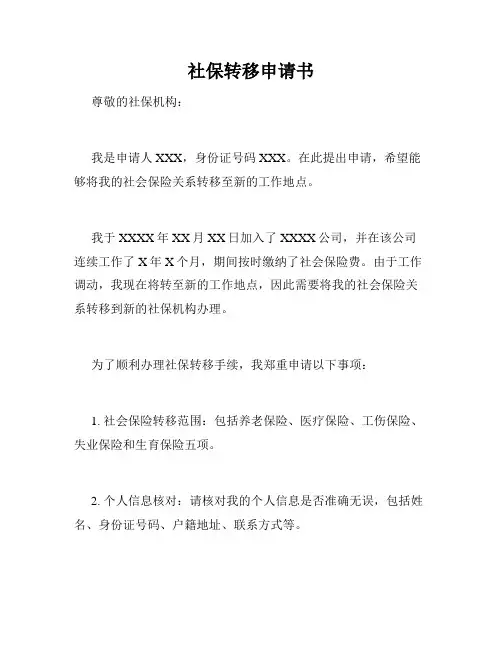 社保转移申请书

尊敬的社保机构：

我是申请人 XXX，身份证号码 XXX。在此提出申请，希望能够将我的社会保险关系转移至新的工作地点。

我于 XXXX 年 XX 月 XX 日加入了 XXXX 公司，并在该公司连续工作了 X 年 X 个月，期间按时缴纳了社会保险费。由于工作调动，我现在将转至新的工作地点，因此需要将我的社会保险关系转移到新的社保机构办理。

为了顺利办理社保转移手续，我郑重申请以下事项：

1. 社会保险转移范围：包括养老保险、医疗保险、工伤保险、失业保险和生育保险五项。

2. 个人信息核对：请核对我的个人信息是否准确无误，包括姓名、身份证号码、户籍地址、联系方式等。